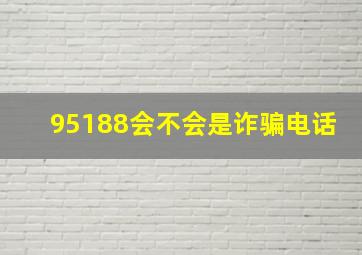 95188会不会是诈骗电话